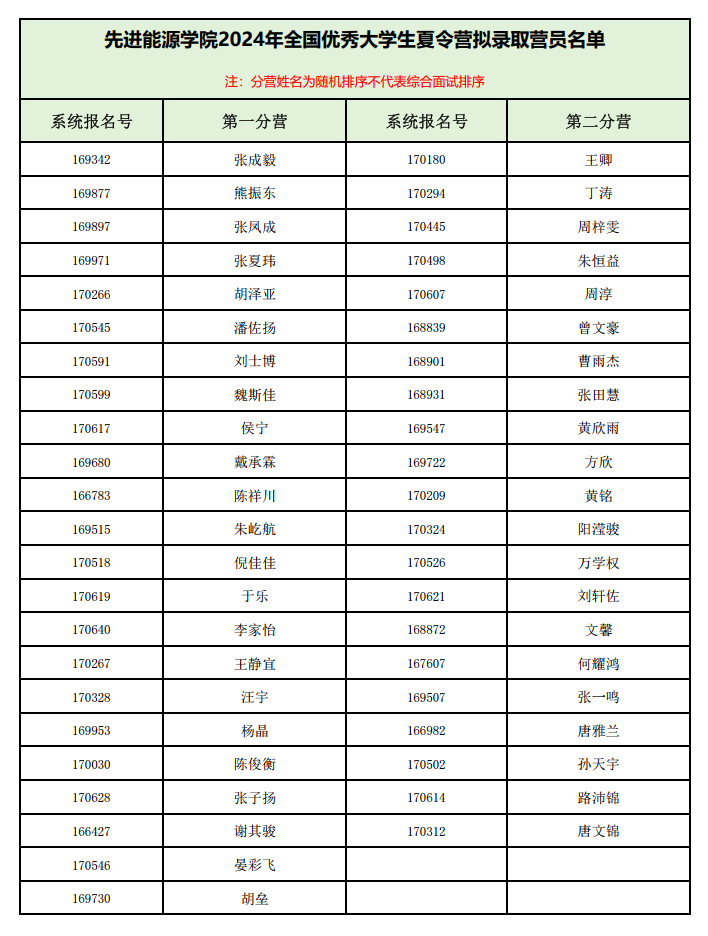 先进能源学院2024年全国优秀大学生夏令营拟录取营员名单

注：分营姓名为随机排序不代表综合面试排序

| 系统报名号 | 第一分营 | 系统报名号 | 第二分营 |
|---|---|---|---|
| 169342 | 张成毅 | 170180 | 王卿 |
| 169877 | 熊振东 | 170294 | 丁涛 |
| 169897 | 张凤成 | 170445 | 周梓雯 |
| 169971 | 张夏玮 | 170498 | 朱恒益 |
| 170266 | 胡泽亚 | 170607 | 周淳 |
| 170545 | 潘佐扬 | 168839 | 曾文豪 |
| 170591 | 刘士博 | 168901 | 曹雨杰 |
| 170599 | 魏斯佳 | 168931 | 张田慧 |
| 170617 | 侯宁 | 169547 | 黄欣雨 |
| 169680 | 戴承霖 | 169722 | 方欣 |
| 166783 | 陈祥川 | 170209 | 黄铭 |
| 169515 | 朱屹航 | 170324 | 阳滢骏 |
| 170518 | 倪佳佳 | 170526 | 万学权 |
| 170619 | 于乐 | 170621 | 刘轩佐 |
| 170640 | 李家怡 | 168872 | 文馨 |
| 170267 | 王静宜 | 167607 | 何耀鸿 |
| 170328 | 汪宇 | 169507 | 张一鸣 |
| 169953 | 杨晶 | 166982 | 唐雅兰 |
| 170030 | 陈俊衡 | 170502 | 孙天宇 |
| 170628 | 张子扬 | 170614 | 路沛锦 |
| 166427 | 谢其骏 | 170312 | 唐文锦 |
| 170546 | 晏彩飞 | | |
| 169730 | 胡垒 | | |